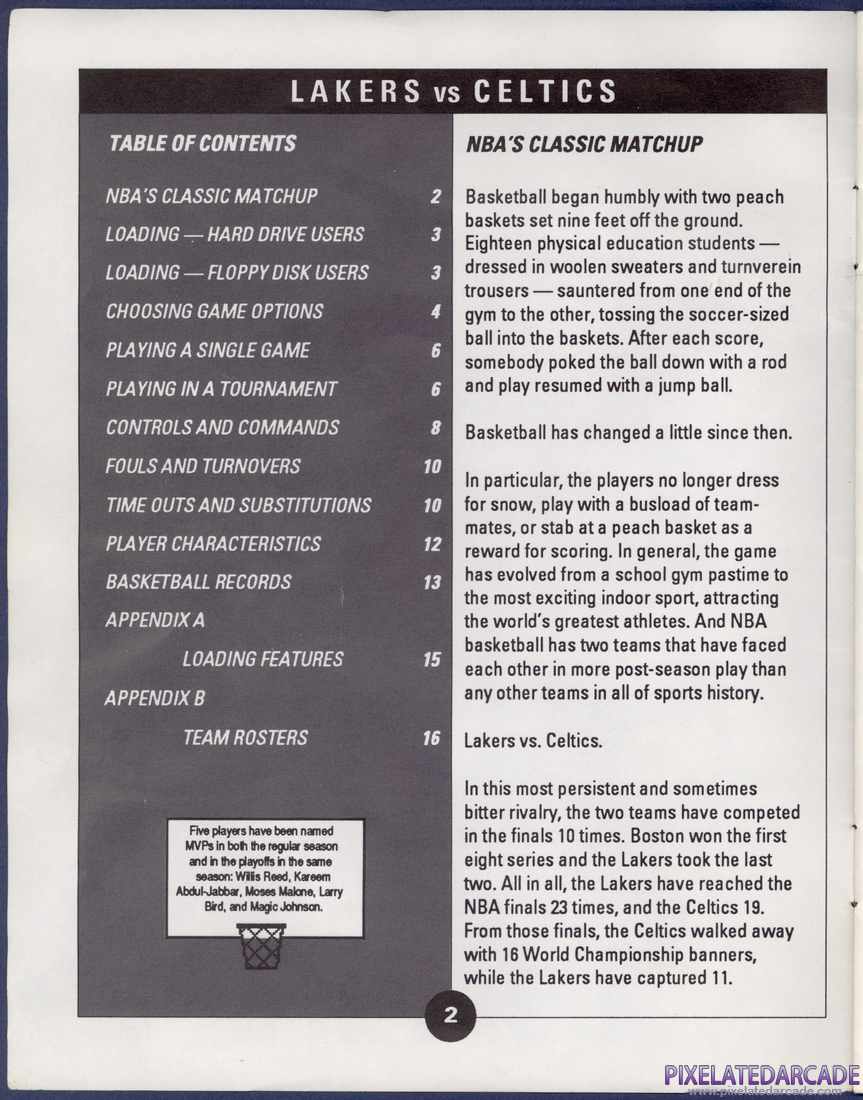 LAKERS vs CELTICS

TABLE OF CONTENTS

| | |
|---|---|
| NBA'S CLASSIC MATCHUP | 2 |
| LOADING — HARD DRIVE USERS | 3 |
| LOADING — FLOPPY DISK USERS | 3 |
| CHOOSING GAME OPTIONS | 4 |
| PLAYING A SINGLE GAME | 6 |
| PLAYING IN A TOURNAMENT | 6 |
| CONTROLS AND COMMANDS | 8 |
| FOULS AND TURNOVERS | 10 |
| TIME OUTS AND SUBSTITUTIONS | 10 |
| PLAYER CHARACTERISTICS | 12 |
| BASKETBALL RECORDS | 13 |
| APPENDIX A | |
| LOADING FEATURES | 15 |
| APPENDIX B | |
| TEAM ROSTERS | 16 |

Five players have been named MVPs in both the regular season and in the playoffs in the same season: Willis Reed, Kareem Abdul-Jabbar, Moses Malone, Larry Bird, and Magic Johnson.

NBA'S CLASSIC MATCHUP

Basketball began humbly with two peach baskets set nine feet off the ground. Eighteen physical education students — dressed in woolen sweaters and turnverein trousers — sauntered from one end of the gym to the other, tossing the soccer-sized ball into the baskets. After each score, somebody poked the ball down with a rod and play resumed with a jump ball.

Basketball has changed a little since then.

In particular, the players no longer dress for snow, play with a busload of teammates, or stab at a peach basket as a reward for scoring. In general, the game has evolved from a school gym pastime to the most exciting indoor sport, attracting the world's greatest athletes. And NBA basketball has two teams that have faced each other in more post-season play than any other teams in all of sports history.

Lakers vs. Celtics.

In this most persistent and sometimes bitter rivalry, the two teams have competed in the finals 10 times. Boston won the first eight series and the Lakers took the last two. All in all, the Lakers have reached the NBA finals 23 times, and the Celtics 19. From those finals, the Celtics walked away with 16 World Championship banners, while the Lakers have captured 11.

2

PIXELATEDARCADE
www.pixelatedarcade.com